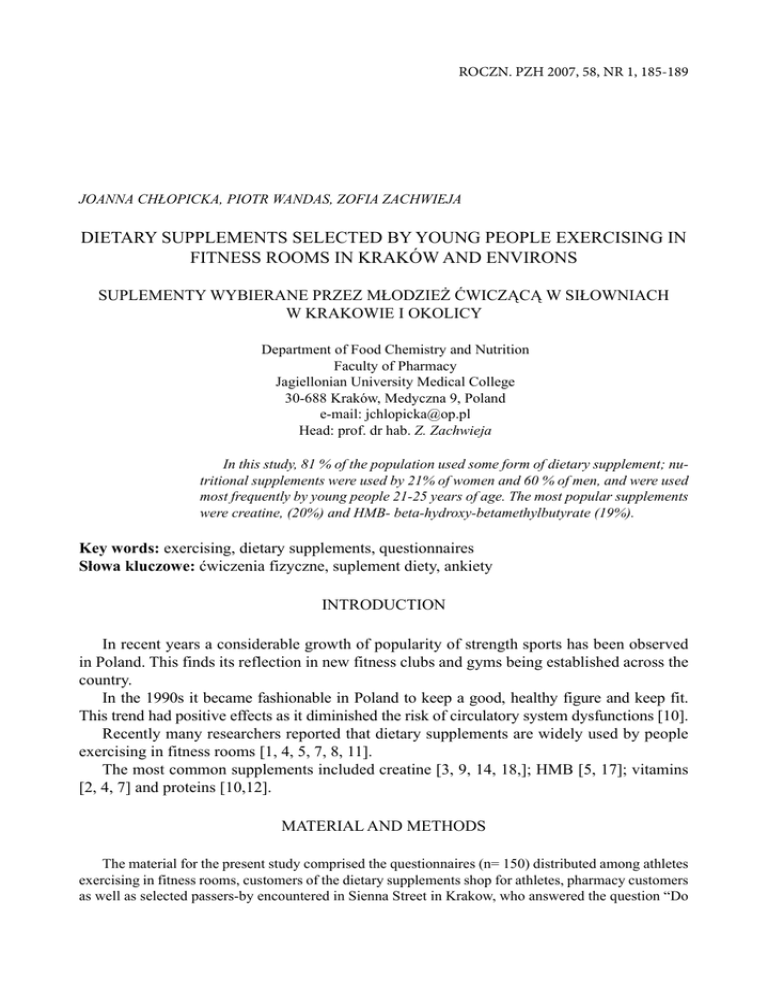 ROCZN. PZH 2007, 58, NR 1, 185-189

JOANNA CHŁOPICKA, PIOTR WANDAS, ZOFIA ZACHWIEJA

DIETARY SUPPLEMENTS SELECTED BY YOUNG PEOPLE EXERCISING IN FITNESS ROOMS IN KRAKÓW AND ENVIRONS

SUPLEMENTY WYBIERANE PRZEZ MŁODZIEŻ ĆWICZĄCĄ W SIŁOWNIACH W KRAKOWIE I OKOLICY

Department of Food Chemistry and Nutrition
Faculty of Pharmacy
Jagiellonian University Medical College
30-688 Kraków, Medyczna 9, Poland
e-mail: jchlopicka@op.pl
Head: prof. dr hab. Z. Zachwieja

In this study, 81 % of the population used some form of dietary supplement; nutritional supplements were used by 21% of women and 60 % of men, and were used most frequently by young people 21-25 years of age. The most popular supplements were creatine, (20%) and HMB- beta-hydroxy-betamethylbutyrate (19%).

Key words: exercising, dietary supplements, questionnaires
Słowa kluczowe: ćwiczenia fizyczne, suplement diety, ankiety

INTRODUCTION

In recent years a considerable growth of popularity of strength sports has been observed in Poland. This finds its reflection in new fitness clubs and gyms being established across the country.

In the 1990s it became fashionable in Poland to keep a good, healthy figure and keep fit. This trend had positive effects as it diminished the risk of circulatory system dysfunctions [10].

Recently many researchers reported that dietary supplements are widely used by people exercising in fitness rooms [1, 4, 5, 7, 8, 11].

The most common supplements included creatine [3, 9, 14, 18,]; HMB [5, 17]; vitamins [2, 4, 7] and proteins [10,12].

MATERIAL AND METHODS

The material for the present study comprised the questionnaires (n= 150) distributed among athletes exercising in fitness rooms, customers of the dietary supplements shop for athletes, pharmacy customers as well as selected passers-by encountered in Sienna Street in Krakow, who answered the question “Do